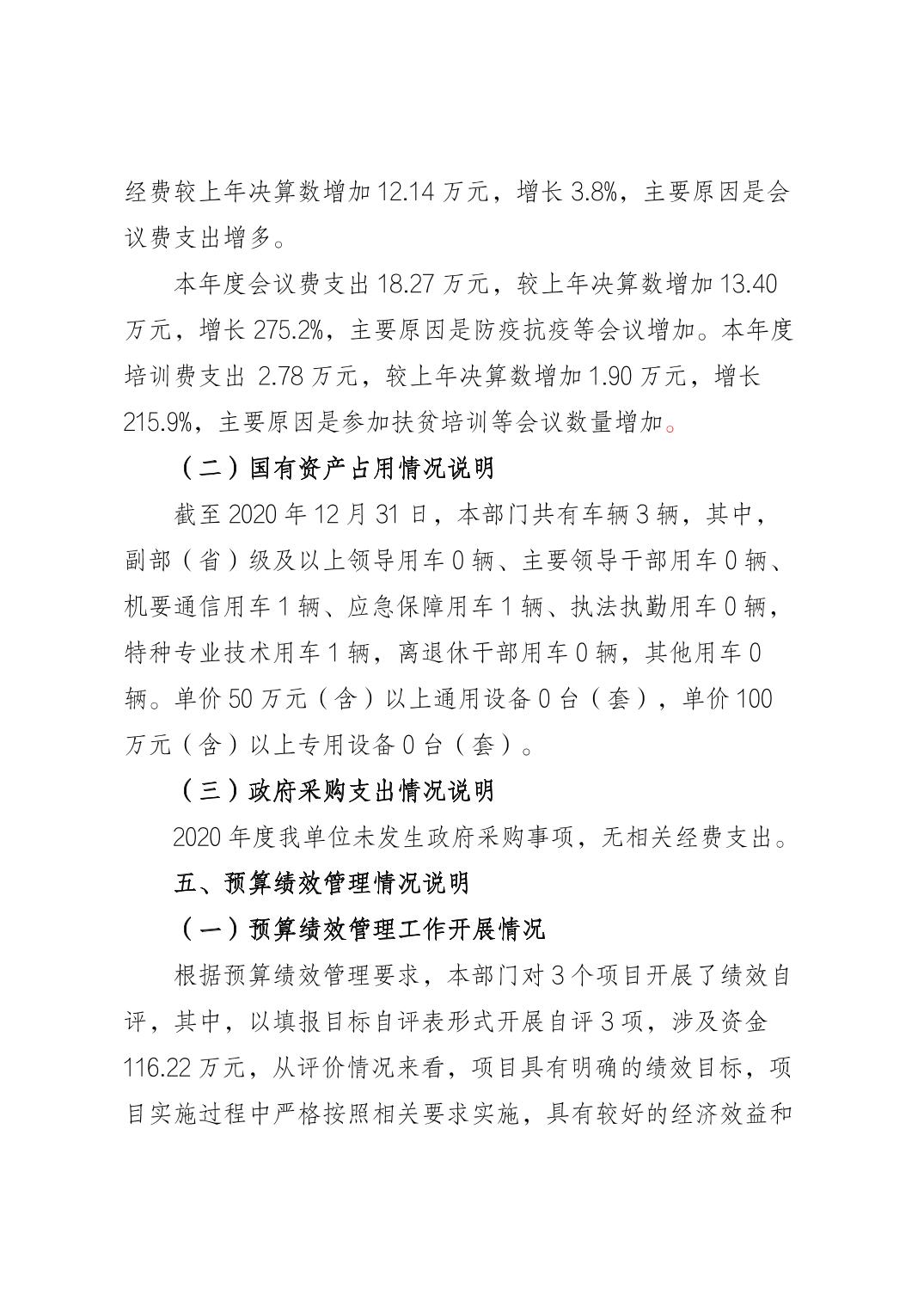 经费较上年决算数增加 12.14 万元，增长 3.8%，主要原因是会议费支出增多。

本年度会议费支出 18.27 万元，较上年决算数增加 13.40 万元，增长 275.2%，主要原因是防疫抗疫等会议增加。本年度培训费支出 2.78 万元，较上年决算数增加 1.90 万元，增长 215.9%，主要原因是参加扶贫培训等会议数量增加。

（二）国有资产占用情况说明

截至 2020 年 12 月 31 日，本部门共有车辆 3 辆，其中，副部（省）级及以上领导用车 0 辆、主要领导干部用车 0 辆、机要通信用车 1 辆、应急保障用车 1 辆、执法执勤用车 0 辆，特种专业技术用车 1 辆，离退休干部用车 0 辆，其他用车 0 辆。单价 50 万元（含）以上通用设备 0 台（套），单价 100 万元（含）以上专用设备 0 台（套）。

（三）政府采购支出情况说明

2020 年度我单位未发生政府采购事项，无相关经费支出。

五、预算绩效管理情况说明

（一）预算绩效管理工作开展情况

根据预算绩效管理要求，本部门对 3 个项目开展了绩效自评，其中，以填报目标自评表形式开展自评 3 项，涉及资金 116.22 万元，从评价情况来看，项目具有明确的绩效目标，项目实施过程中严格按照相关要求实施，具有较好的经济效益和